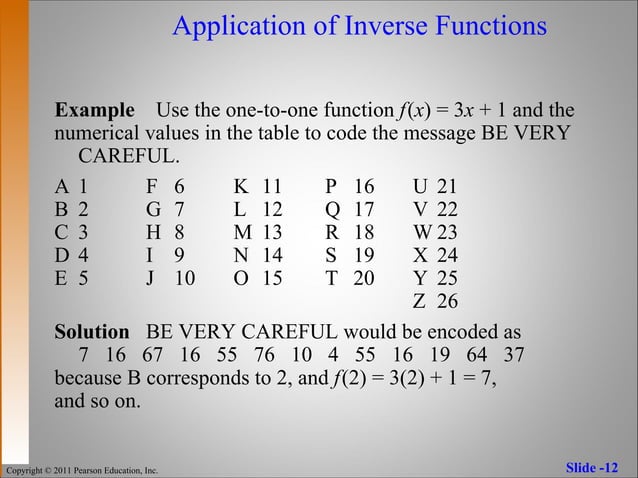 Application of Inverse Functions

**Example** Use the one-to-one function $f(x) = 3x + 1$ and the numerical values in the table to code the message BE VERY CAREFUL.

A 1
B 2
C 3
D 4
E 5

F 6
G 7
H 8
I 9
J 10

K 11
L 12
M 13
N 14
O 15

P 16
Q 17
R 18
S 19
T 20

U 21
V 22
W 23
X 24
Y 25
Z 26

**Solution** BE VERY CAREFUL would be encoded as
7 16 67 16 55 76 10 4 55 16 19 64 37
because B corresponds to 2, and $f(2) = 3(2) + 1 = 7$, and so on.

Copyright © 2011 Pearson Education, Inc.

Slide -12